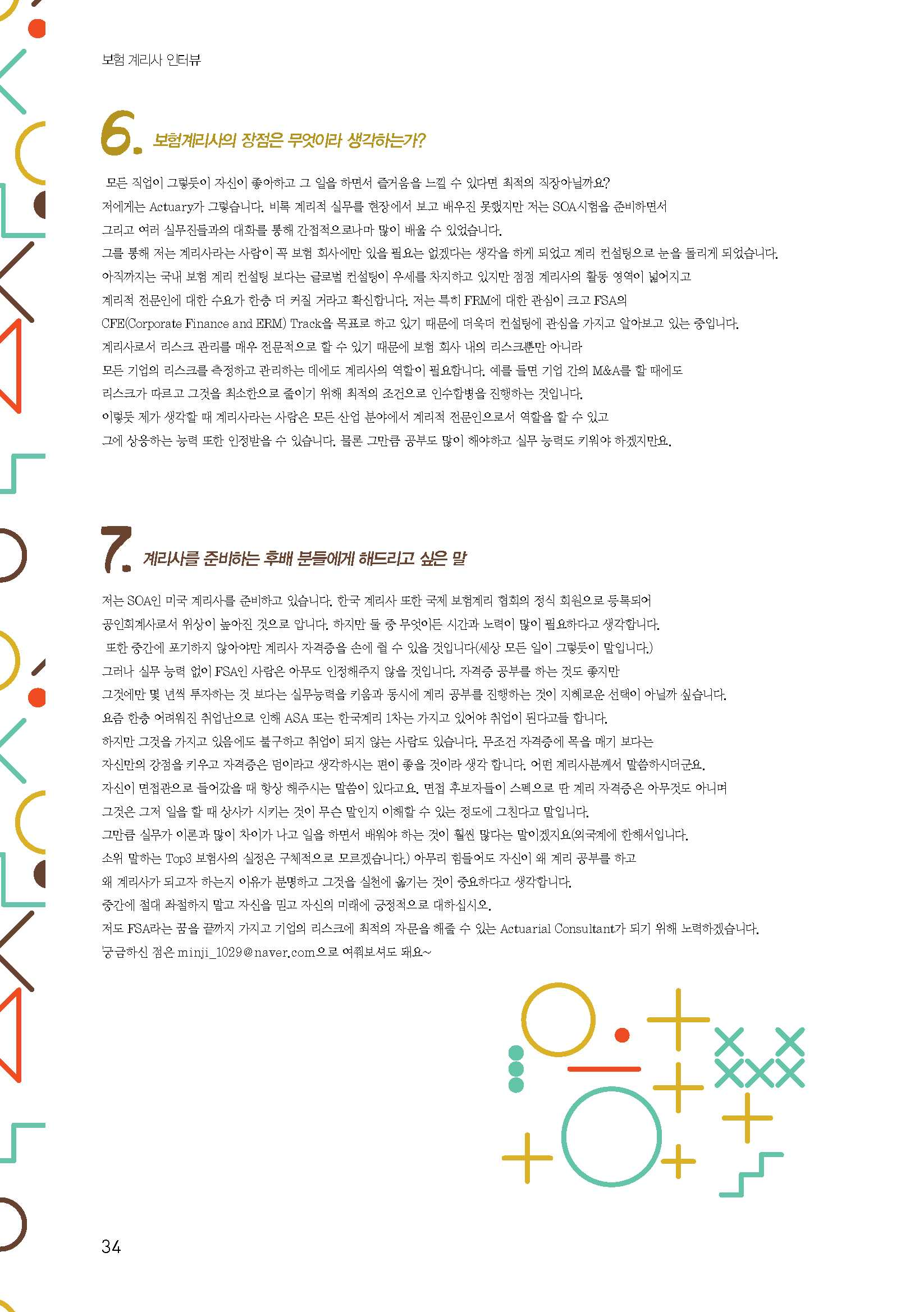 보험 계리사 인터뷰

6. 보험계리사의 장점은 무엇이라 생각하는가?

모든 직업이 그렇듯이 자신이 좋아하고 그 일을 하면서 즐거움을 느낄 수 있다면 최적의 직장아닐까요?
저에게는 Actuary가 그렇습니다. 비록 계리적 실무를 현장에서 보고 배우진 못했지만 저는 SOA시험을 준비하면서
그리고 여러 실무진들과의 대화를 통해 간접적으로나마 많이 배울 수 있었습니다.
그를 통해 저는 계리사라는 사람이 꼭 보험 회사에만 있을 필요는 없겠다는 생각을 하게 되었고 계리 컨설팅으로 눈을 돌리게 되었습니다.
아직까지는 국내 보험 계리 컨설팅 보다는 글로벌 컨설팅이 우세를 차지하고 있지만 점점 계리사의 활동 영역이 넓어지고
계리적 전문인에 대한 수요가 한층 더 커질 거라고 확신합니다. 저는 특히 FRM에 대한 관심이 크고 FSA의
CFE(Corporate Finance and ERM) Track을 목표로 하고 있기 때문에 더욱더 컨설팅에 관심을 가지고 알아보고 있는 중입니다.
계리사로서 리스크 관리를 매우 전문적으로 할 수 있기 때문에 보험 회사 내의 리스크뿐만 아니라
모든 기업의 리스크를 측정하고 관리하는 데에도 계리사의 역할이 필요합니다. 예를 들면 기업 간의 M&A를 할 때에도
리스크가 따르고 그것을 최소한으로 줄이기 위해 최적의 조건으로 인수합병을 진행하는 것입니다.
이렇듯 제가 생각할 때 계리사라는 사람은 모든 산업 분야에서 계리적 전문인으로서 역할을 할 수 있고
그에 상응하는 능력 또한 인정받을 수 있습니다. 물론 그만큼 공부도 많이 해야하고 실무 능력도 키워야 하겠지만요.

7. 계리사를 준비하는 후배 분들에게 해드리고 싶은 말

저는 SOA인 미국 계리사를 준비하고 있습니다. 한국 계리사 또한 국제 보험계리 협회의 정식 회원으로 등록되어
공인회계사로서 위상이 높아진 것으로 압니다. 하지만 둘 중 무엇이든 시간과 노력이 많이 필요하다고 생각합니다.
또한 중간에 포기하지 않아야만 계리사 자격증을 손에 쥘 수 있을 것입니다(세상 모든 일이 그렇듯이 말입니다.)
그러나 실무 능력 없이 FSA인 사람은 아무도 인정해주지 않을 것입니다. 자격증 공부를 하는 것도 좋지만
그것에만 몇 년씩 투자하는 것 보다는 실무능력을 키움과 동시에 계리 공부를 진행하는 것이 지혜로운 선택이 아닐까 싶습니다.
요즘 한층 어려워진 취업난으로 인해 ASA 또는 한국계리 1차는 가지고 있어야 취업이 된다고들 합니다.
하지만 그것을 가지고 있음에도 불구하고 취업이 되지 않는 사람도 있습니다. 무조건 자격증에 목을 매기 보다는
자신만의 강점을 키우고 자격증은 덤이라고 생각하시는 편이 좋을 것이라 생각 합니다. 어떤 계리사분께서 말씀하시더군요.
자신이 면접관으로 들어갔을 때 항상 해주시는 말씀이 있다고요. 면접 후보자들이 스펙으로 딴 계리 자격증은 아무것도 아니며
그것은 그저 일을 할 때 상사가 시키는 것이 무슨 말인지 이해할 수 있는 정도에 그친다고 말입니다.
그만큼 실무가 이론과 많이 차이가 나고 일을 하면서 배워야 하는 것이 훨씬 많다는 말이겠지요(외국계에 한해서입니다.
소위 말하는 Top3 보험사의 실정은 구체적으로 모르겠습니다.) 아무리 힘들어도 자신이 왜 계리 공부를 하고
왜 계리사가 되고자 하는지 이유가 분명하고 그것을 실천에 옮기는 것이 중요하다고 생각합니다.
중간에 절대 좌절하지 말고 자신을 믿고 자신의 미래에 긍정적으로 대하십시오.
저도 FSA라는 꿈을 끝까지 가지고 기업의 리스크에 최적의 자문을 해줄 수 있는 Actuarial Consultant가 되기 위해 노력하겠습니다.
궁금하신 점은 minji_1029@naver.com으로 여쭤보셔도 돼요~

34